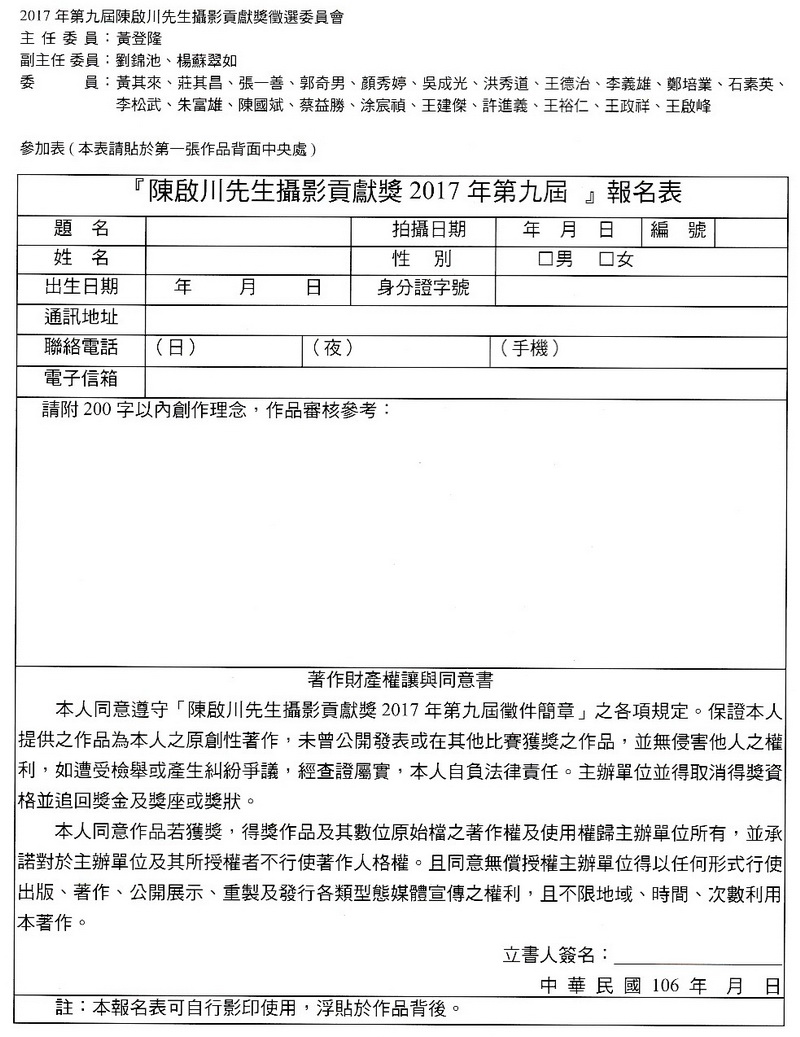 2017 年第九屆陳啟川先生攝影貢獻獎徵選委員會
主 任 委 員：黃登隆
副主任 委員：劉錦池、楊蘇翠如
委 員：黃其來、莊其昌、張一善、郭奇男、顏秀婷、吳成光、洪秀道、王德治、李義雄、鄭培業、石素英、李松武、朱富雄、陳國斌、蔡益勝、涂宸禎、王建傑、許進義、王裕仁、王政祥、王啟峰

參加表（本表請貼於第一張作品背面中央處）

『陳啟川先生攝影貢獻獎 2017 年第九屆 』報名表

| 題 名 | | 拍攝日期 | 年 月 日 | 編 號 | |
|---|---|---|---|---|---|
| 姓 名 | | 性 別 | □男 □女 | | |
| 出生日期 | 年 月 日 | 身分證字號 | | | |
| 通訊地址 | | | | | |
| 聯絡電話 | （日） | （夜） | （手機） | | |
| 電子信箱 | | | | | |

請附 200 字以內創作理念，作品審核參考：

著作財產權讓與同意書

本人同意遵守「陳啟川先生攝影貢獻獎 2017 年第九屆徵件簡章」之各項規定。保證本人提供之作品為本人之原創性著作，未曾公開發表或在其他比賽獲獎之作品，並無侵害他人之權利，如遭受檢舉或產生糾紛爭議，經查證屬實，本人自負法律責任。主辦單位並得取消得獎資格並追回獎金及獎座或獎狀。

本人同意作品若獲獎，得獎作品及其數位原始檔之著作權及使用權歸主辦單位所有，並承諾對於主辦單位及其所授權者不行使著作人格權。且同意無償授權主辦單位得以任何形式行使出版、著作、公開展示、重製及發行各類型態媒體宣傳之權利，且不限地域、時間、次數利用本著作。

立書人簽名：

中 華 民 國 106 年 月 日

註：本報名表可自行影印使用，浮貼於作品背後。